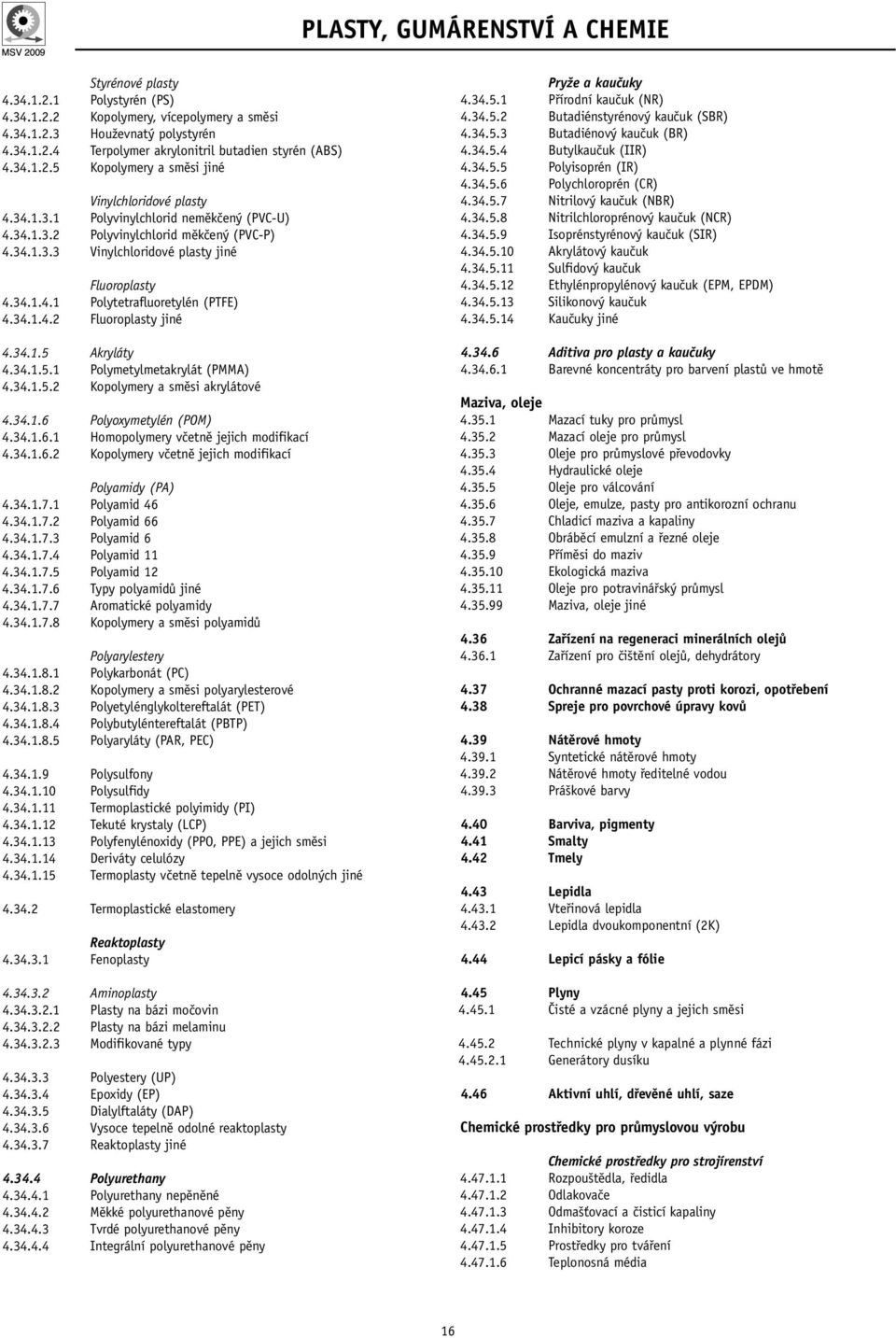 MSV 2009

PLASTY, GUMÁRENSTVÍ A CHEMIE

Styrénové plasty
4.34.1.2.1 Polystyrén (PS)
4.34.1.2.2 Kopolymery, vícepolymery a směsi
4.34.1.2.3 Houževnatý polystyrén
4.34.1.2.4 Terpolymer akrylonitril butadien styrén (ABS)
4.34.1.2.5 Kopolymery a směsi jiné

Vinylchloridové plasty
4.34.1.3.1 Polyvinylchlorid neměkčený (PVC-U)
4.34.1.3.2 Polyvinylchlorid měkčený (PVC-P)
4.34.1.3.3 Vinylchloridové plasty jiné

Fluoroplasty
4.34.1.4.1 Polytetrafluoretylén (PTFE)
4.34.1.4.2 Fluoroplasty jiné

4.34.1.5 Akryláty
4.34.1.5.1 Polymetylmetakrylát (PMMA)
4.34.1.5.2 Kopolymery a směsi akrylátové

4.34.1.6 Polyoxymetylén (POM)
4.34.1.6.1 Homopolymery včetně jejich modifikací
4.34.1.6.2 Kopolymery včetně jejich modifikací

Polyamidy (PA)
4.34.1.7.1 Polyamid 46
4.34.1.7.2 Polyamid 66
4.34.1.7.3 Polyamid 6
4.34.1.7.4 Polyamid 11
4.34.1.7.5 Polyamid 12
4.34.1.7.6 Typy polyamidů jiné
4.34.1.7.7 Aromatické polyamidy
4.34.1.7.8 Kopolymery a směsi polyamidů

Polyarylestery
4.34.1.8.1 Polykarbonát (PC)
4.34.1.8.2 Kopolymery a směsi polyarylesterové
4.34.1.8.3 Polyetylénglykoltereftalát (PET)
4.34.1.8.4 Polybutyléntereftalát (PBTP)
4.34.1.8.5 Polyaryláty (PAR, PEC)

4.34.1.9 Polysulfony
4.34.1.10 Polysulfidy
4.34.1.11 Termoplastické polyimidy (PI)
4.34.1.12 Tekuté krystaly (LCP)
4.34.1.13 Polyfenylénoxidy (PPO, PPE) a jejich směsi
4.34.1.14 Deriváty celulózy
4.34.1.15 Termoplasty včetně tepelně vysoce odolných jiné

4.34.2 Termoplastické elastomery

Reaktoplasty
4.34.3.1 Fenoplasty

4.34.3.2 Aminoplasty
4.34.3.2.1 Plasty na bázi močovin
4.34.3.2.2 Plasty na bázi melaminu
4.34.3.2.3 Modifikované typy

4.34.3.3 Polyestery (UP)
4.34.3.4 Epoxidy (EP)
4.34.3.5 Dialylftaláty (DAP)
4.34.3.6 Vysoce tepelně odolné reaktoplasty
4.34.3.7 Reaktoplasty jiné

4.34.4 Polyurethany
4.34.4.1 Polyurethany nepěněné
4.34.4.2 Měkké polyurethanové pěny
4.34.4.3 Tvrdé polyurethanové pěny
4.34.4.4 Integrální polyurethanové pěny

Pryže a kaučuky
4.34.5.1 Přírodní kaučuk (NR)
4.34.5.2 Butadiénstyrénový kaučuk (SBR)
4.34.5.3 Butadiénový kaučuk (BR)
4.34.5.4 Butylkaučuk (IIR)
4.34.5.5 Polyisoprén (IR)
4.34.5.6 Polychloroprén (CR)
4.34.5.7 Nitrilový kaučuk (NBR)
4.34.5.8 Nitrilchloroprénový kaučuk (NCR)
4.34.5.9 Isoprénstyrénový kaučuk (SIR)
4.34.5.10 Akrylátový kaučuk
4.34.5.11 Sulfidový kaučuk
4.34.5.12 Ethylénpropylénový kaučuk (EPM, EPDM)
4.34.5.13 Silikonový kaučuk
4.34.5.14 Kaučuky jiné

4.34.6 Aditiva pro plasty a kaučuky
4.34.6.1 Barevné koncentráty pro barvení plastů ve hmotě

Maziva, oleje
4.35.1 Mazací tuky pro průmysl
4.35.2 Mazací oleje pro průmysl
4.35.3 Oleje pro průmyslové převodovky
4.35.4 Hydraulické oleje
4.35.5 Oleje pro válcování
4.35.6 Oleje, emulze, pasty pro antikorozní ochranu
4.35.7 Chladicí maziva a kapaliny
4.35.8 Obráběcí emulzní a řezné oleje
4.35.9 Příměsi do maziv
4.35.10 Ekologická maziva
4.35.11 Oleje pro potravinářský průmysl
4.35.99 Maziva, oleje jiné

4.36 Zařízení na regeneraci minerálních olejů
4.36.1 Zařízení pro čištění olejů, dehydrátory

4.37 Ochranné mazací pasty proti korozi, opotřebení
4.38 Spreje pro povrchové úpravy kovů

4.39 Nátěrové hmoty
4.39.1 Syntetické nátěrové hmoty
4.39.2 Nátěrové hmoty ředitelné vodou
4.39.3 Práškové barvy

4.40 Barviva, pigmenty
4.41 Smalty
4.42 Tmely

4.43 Lepidla
4.43.1 Vteřinová lepidla
4.43.2 Lepidla dvoukomponentní (2K)

4.44 Lepicí pásky a fólie

4.45 Plyny
4.45.1 Čisté a vzácné plyny a jejich směsi

4.45.2 Technické plyny v kapalné a plynné fázi
4.45.2.1 Generátory dusíku

4.46 Aktivní uhlí, dřevěné uhlí, saze

Chemické prostředky pro průmyslovou výrobu

Chemické prostředky pro strojírenství
4.47.1.1 Rozpouštědla, ředidla
4.47.1.2 Odlakovače
4.47.1.3 Odmašťovací a čisticí kapaliny
4.47.1.4 Inhibitory koroze
4.47.1.5 Prostředky pro tváření
4.47.1.6 Teplonosná média

16